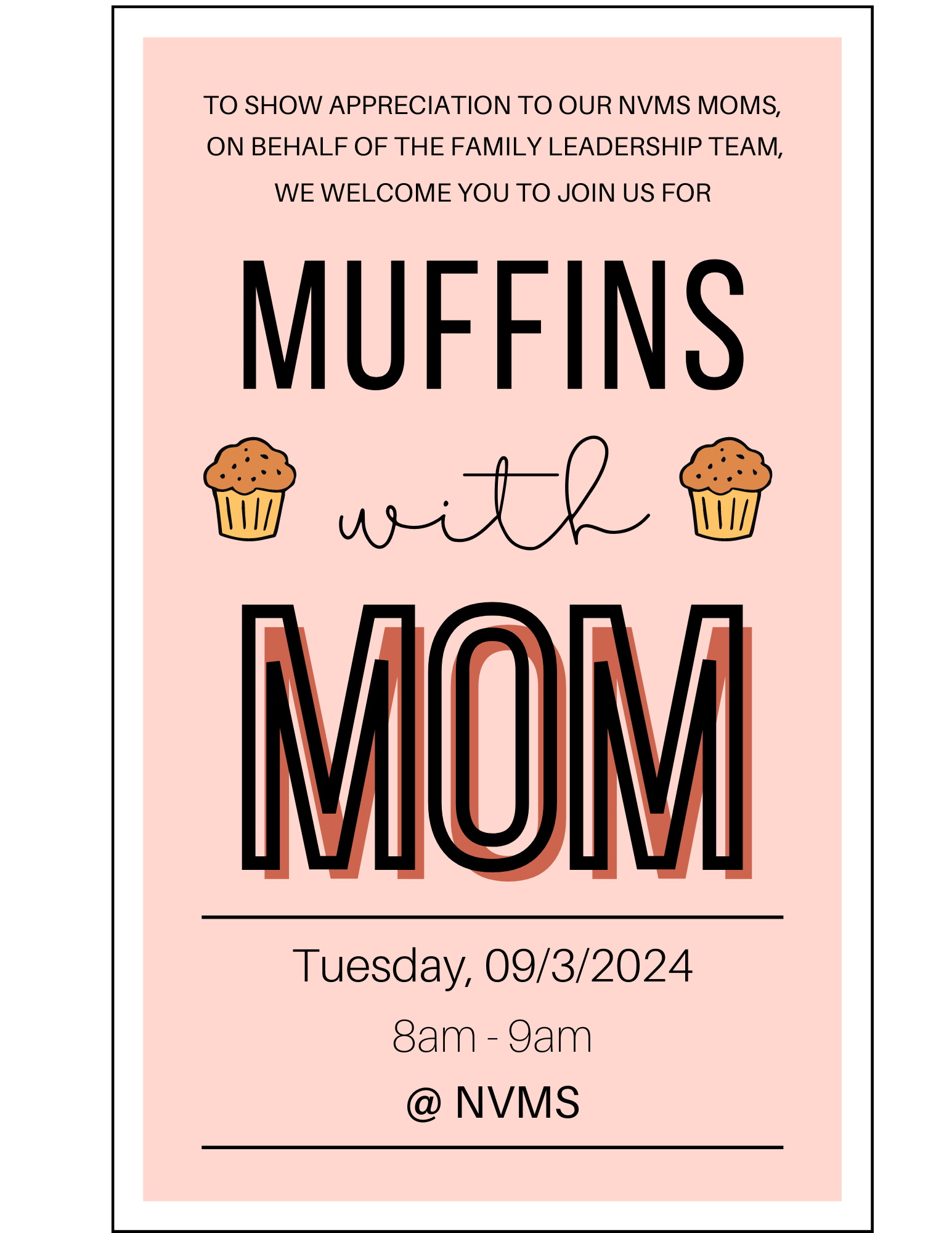 TO SHOW APPRECIATION TO OUR NVMS MOMS, ON BEHALF OF THE FAMILY LEADERSHIP TEAM, WE WELCOME YOU TO JOIN US FOR

MUFFINS

with

MOM

Tuesday, 09/3/2024

8am - 9am

@ NVMS